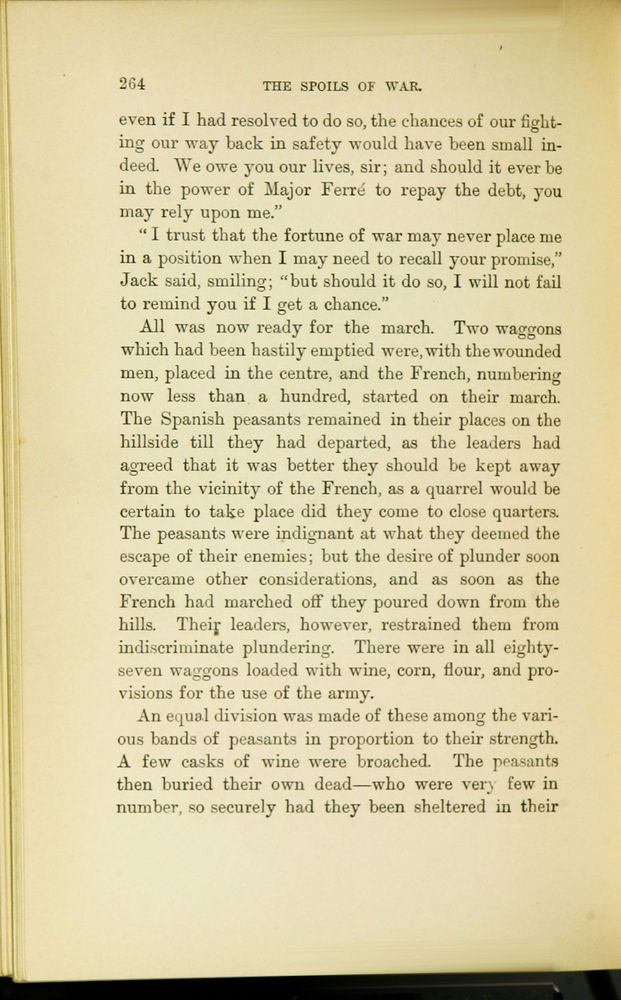 264 THE SPOILS OF WAR.

even if I had resolved to do so, the chances of our fighting our way back in safety would have been small indeed. We owe you our lives, sir; and should it ever be in the power of Major Ferré to repay the debt, you may rely upon me."

"I trust that the fortune of war may never place me in a position when I may need to recall your promise," Jack said, smiling; "but should it do so, I will not fail to remind you if I get a chance."

All was now ready for the march. Two waggons which had been hastily emptied were, with the wounded men, placed in the centre, and the French, numbering now less than a hundred, started on their march. The Spanish peasants remained in their places on the hillside till they had departed, as the leaders had agreed that it was better they should be kept away from the vicinity of the French, as a quarrel would be certain to take place did they come to close quarters. The peasants were indignant at what they deemed the escape of their enemies; but the desire of plunder soon overcame other considerations, and as soon as the French had marched off they poured down from the hills. Their leaders, however, restrained them from indiscriminate plundering. There were in all eighty-seven waggons loaded with wine, corn, flour, and provisions for the use of the army.

An equal division was made of these among the various bands of peasants in proportion to their strength. A few casks of wine were broached. The peasants then buried their own dead—who were very few in number, so securely had they been sheltered in their